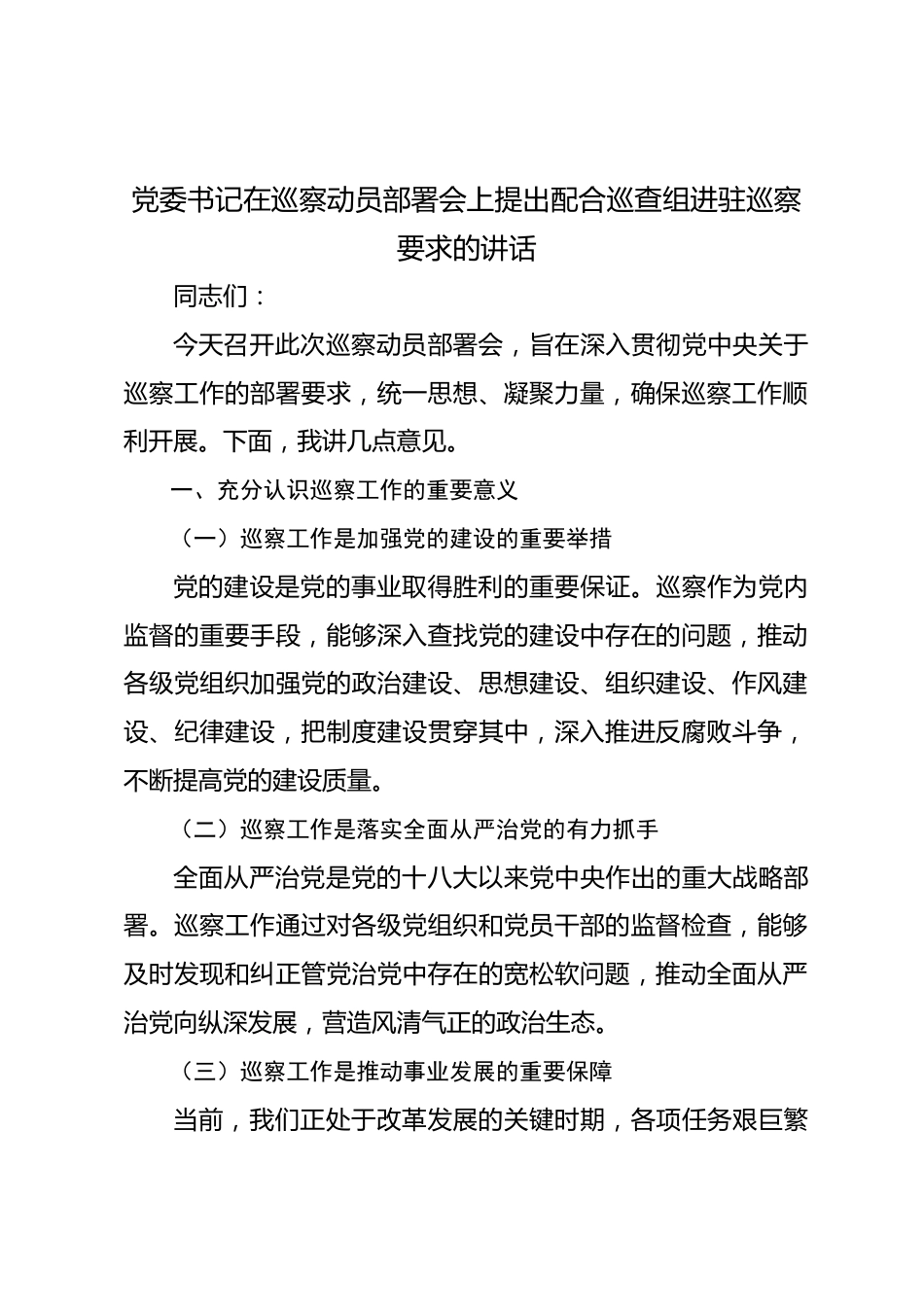 党委书记在巡察动员部署会上提出配合巡查组进驻巡察要求的讲话

同志们：

今天召开此次巡察动员部署会，旨在深入贯彻党中央关于巡察工作的部署要求，统一思想、凝聚力量，确保巡察工作顺利开展。下面，我讲几点意见。

一、充分认识巡察工作的重要意义

（一）巡察工作是加强党的建设的重要举措

党的建设是党的事业取得胜利的重要保证。巡察作为党内监督的重要手段，能够深入查找党的建设中存在的问题，推动各级党组织加强党的政治建设、思想建设、组织建设、作风建设、纪律建设，把制度建设贯穿其中，深入推进反腐败斗争，不断提高党的建设质量。

（二）巡察工作是落实全面从严治党的有力抓手

全面从严治党是党的十八大以来党中央作出的重大战略部署。巡察工作通过对各级党组织和党员干部的监督检查，能够及时发现和纠正管党治党中存在的宽松软问题，推动全面从严治党向纵深发展，营造风清气正的政治生态。

（三）巡察工作是推动事业发展的重要保障

当前，我们正处于改革发展的关键时期，各项任务艰巨繁